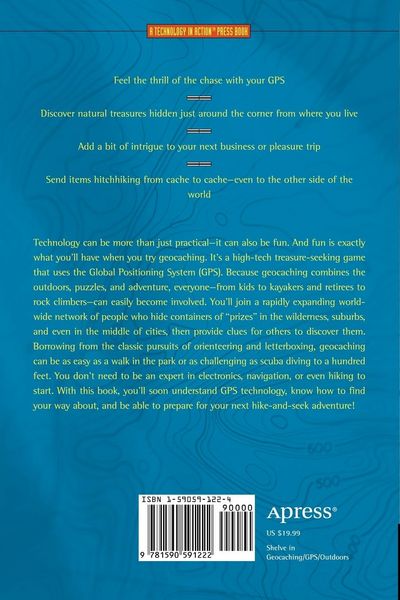 A TECHNOLOGY IN ACTION™ PRESS BOOK

Feel the thrill of the chase with your GPS

Discover natural treasures hidden just around the corner from where you live

Add a bit of intrigue to your next business or pleasure trip

Send items hitchhiking from cache to cache—even to the other side of the world

Technology can be more than just practical—it can also be fun. And fun is exactly what you'll have when you try geocaching. It's a high-tech treasure-seeking game that uses the Global Positioning System (GPS). Because geocaching combines the outdoors, puzzles, and adventure, everyone—from kids to kayakers and retirees to rock climbers—can easily become involved. You'll join a rapidly expanding worldwide network of people who hide containers of "prizes" in the wilderness, suburbs, and even in the middle of cities, then provide clues for others to discover them. Borrowing from the classic pursuits of orienteering and letterboxing, geocaching can be as easy as a walk in the park or as challenging as scuba diving to a hundred feet. You don't need to be an expert in electronics, navigation, or even hiking to start. With this book, you'll soon understand GPS technology, know how to find your way about, and be able to prepare for your next hike-and-seek adventure!

ISBN 1-59059-122-4

90000

9 781590 591222

Apress®

US $19.99

Shelve in Geocaching/GPS/Outdoors